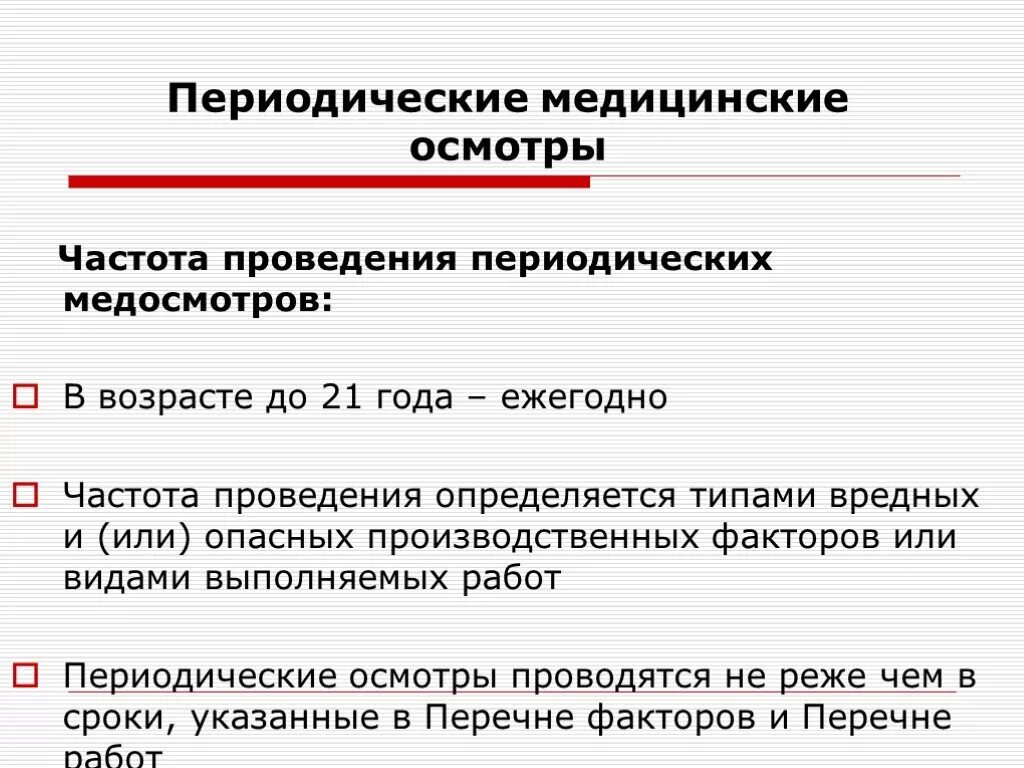 Периодические медицинские осмотры

Частота проведения периодических медосмотров:

В возрасте до 21 года – ежегодно

Частота проведения определяется типами вредных и (или) опасных производственных факторов или видами выполняемых работ

Периодические осмотры проводятся не реже чем в сроки, указанные в Перечне факторов и Перечне работ